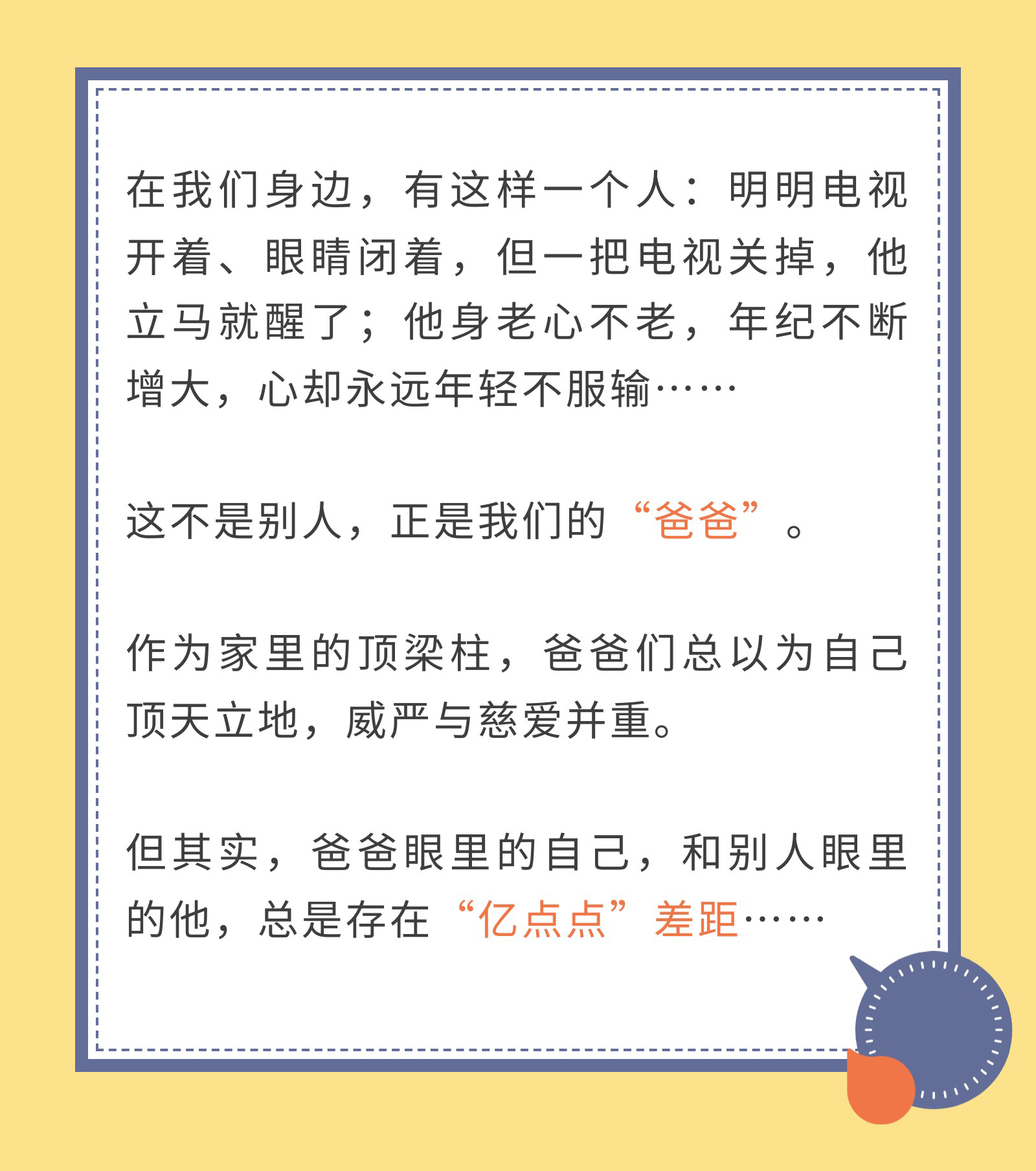 在我们身边，有这样一个人：明明电视开着、眼睛闭着，但一把电视关掉，他立马就醒了；他身老心不老，年纪不断增大，心却永远年轻不服输……

这不是别人，正是我们的“爸爸”。

作为家里的顶梁柱，爸爸们总以为自己顶天立地，威严与慈爱并重。

但其实，爸爸眼里的自己，和别人眼里的他，总是存在“亿点点”差距……